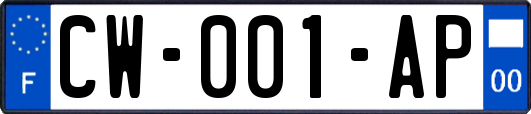 F
CW-001-AP
00